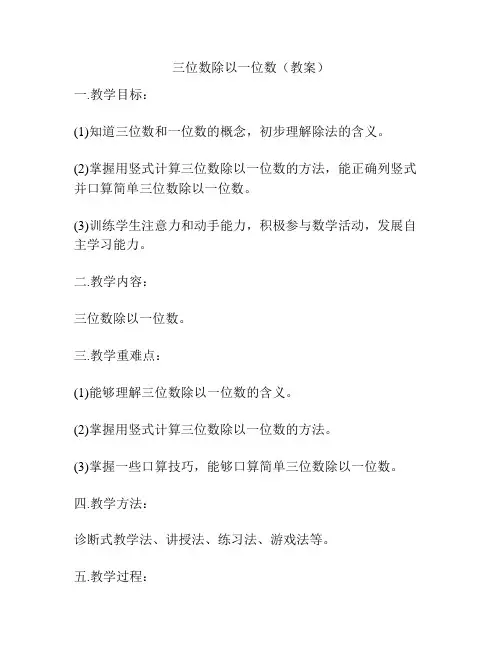 三位数除以一位数（教案）

一.教学目标：

(1)知道三位数和一位数的概念，初步理解除法的含义。

(2)掌握用竖式计算三位数除以一位数的方法，能正确列竖式并口算简单三位数除以一位数。

(3)训练学生注意力和动手能力，积极参与数学活动，发展自主学习能力。

二.教学内容：

三位数除以一位数。

三.教学重难点：

(1)能够理解三位数除以一位数的含义。

(2)掌握用竖式计算三位数除以一位数的方法。

(3)掌握一些口算技巧，能够口算简单三位数除以一位数。

四.教学方法：

诊断式教学法、讲授法、练习法、游戏法等。

五.教学过程：